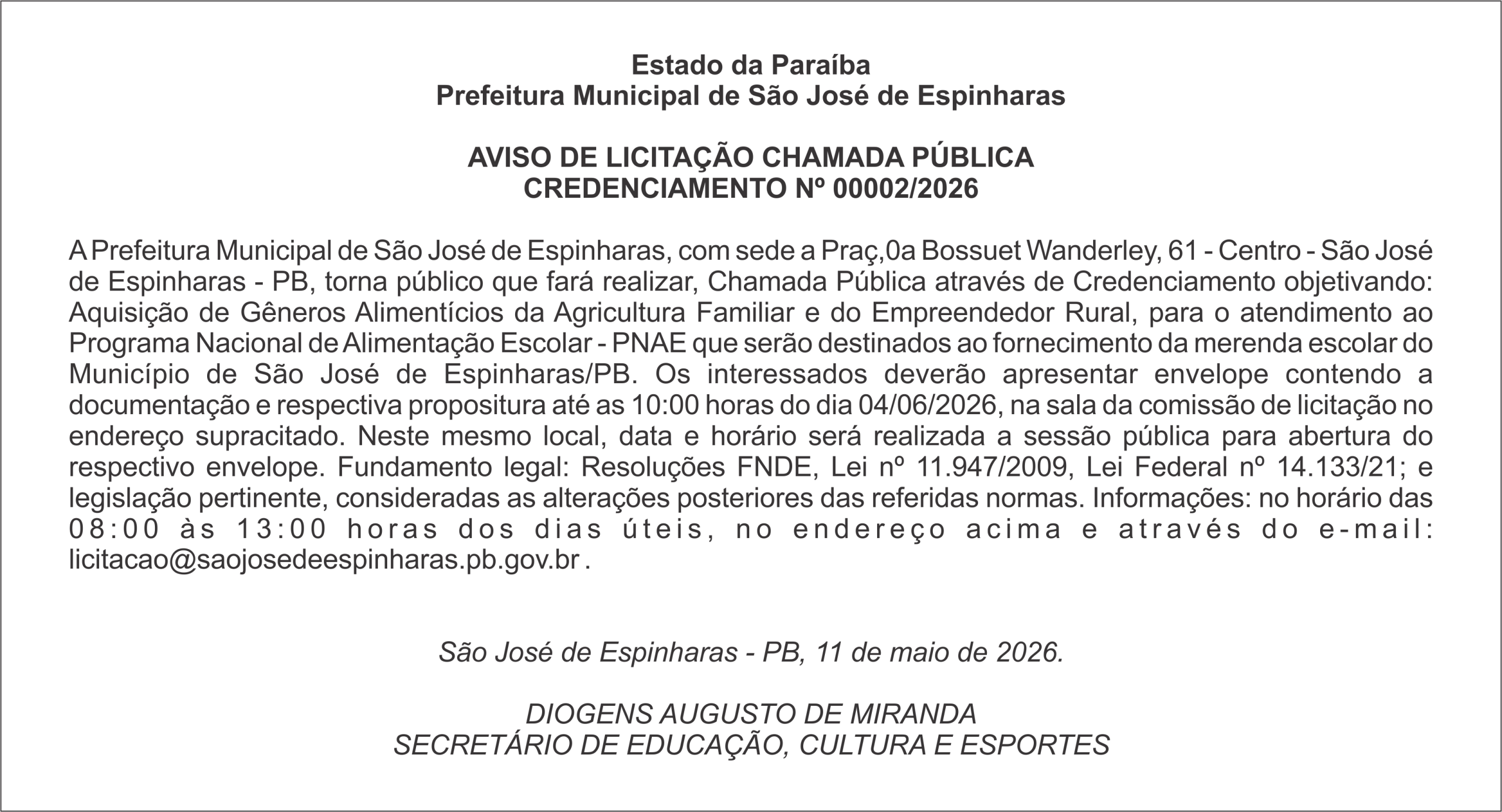 Estado da Paraíba
Prefeitura Municipal de São José de Espinharas

AVISO DE LICITAÇÃO CHAMADA PÚBLICA
CREDENCIAMENTO Nº 00002/2026

A Prefeitura Municipal de São José de Espinharas, com sede a Praç,0a Bossuet Wanderley, 61 - Centro - São José de Espinharas - PB, torna público que fará realizar, Chamada Pública através de Credenciamento objetivando: Aquisição de Gêneros Alimentícios da Agricultura Familiar e do Empreendedor Rural, para o atendimento ao Programa Nacional de Alimentação Escolar - PNAE que serão destinados ao fornecimento da merenda escolar do Município de São José de Espinharas/PB. Os interessados deverão apresentar envelope contendo a documentação e respectiva propositura até as 10:00 horas do dia 04/06/2026, na sala da comissão de licitação no endereço supracitado. Neste mesmo local, data e horário será realizada a sessão pública para abertura do respectivo envelope. Fundamento legal: Resoluções FNDE, Lei nº 11.947/2009, Lei Federal nº 14.133/21; e legislação pertinente, consideradas as alterações posteriores das referidas normas. Informações: no horário das 08:00 às 13:00 horas dos dias úteis, no endereço acima e através do e-mail: licitacao@saojosedeespinharas.pb.gov.br .

São José de Espinharas - PB, 11 de maio de 2026.

DIOGENS AUGUSTO DE MIRANDA
SECRETÁRIO DE EDUCAÇÃO, CULTURA E ESPORTES